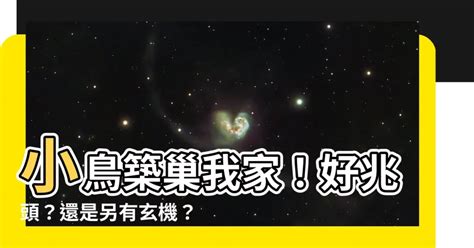 小鳥築巢我家！好兆頭？還是另有玄機？